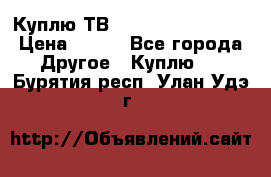 Куплю ТВ
Цена Все города
Другое Куплю
Бурятия респ Улан Удэ г

http://Объявлений.сайт